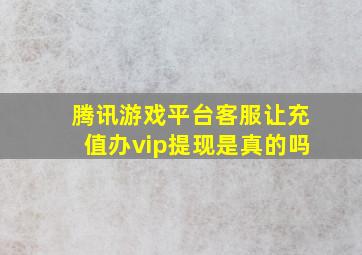 腾讯游戏平台客服让充值办vip提现是真的吗